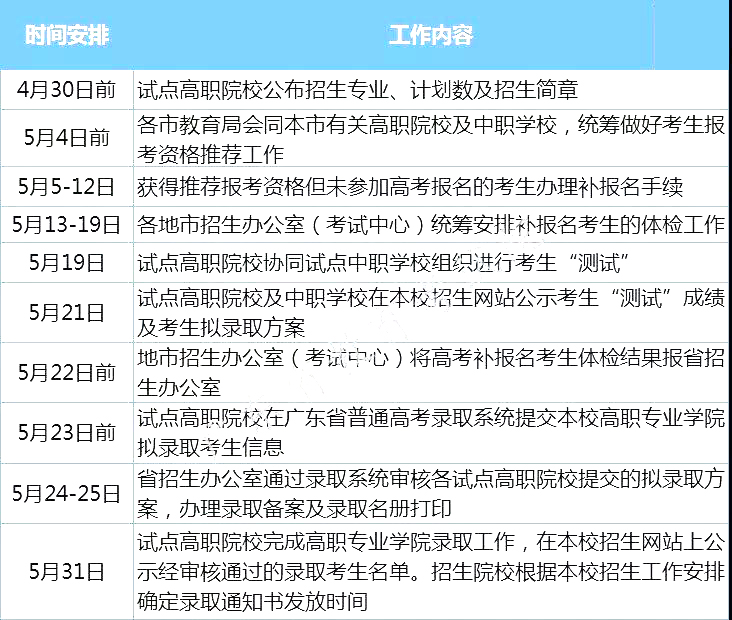 | 时间安排 | 工作内容 |
|---|---|
| 4月30日前 | 试点高职院校公布招生专业、计划数及招生简章 |
| 5月4日前 | 各市教育局会同本市有关高职院校及中职学校，统筹做好考生报考资格推荐工作 |
| 5月5-12日 | 获得推荐报考资格但未参加高考报名的考生办理补报名手续 |
| 5月13-19日 | 各地市招生办公室（考试中心）统筹安排补报名考生的体检工作 |
| 5月19日 | 试点高职院校协同试点中职学校组织进行考生“测试” |
| 5月21日 | 试点高职院校及中职学校在本校招生网站公示考生“测试”成绩及考生拟录取方案 |
| 5月22日前 | 地市招生办公室（考试中心）将高考补报名考生体检结果报省招生办公室 |
| 5月23日前 | 试点高职院校在广东省普通高考录取系统提交本校高职专业学院拟录取考生信息 |
| 5月24-25日 | 省招生办公室通过录取系统审核各试点高职院校提交的拟录取方案，办理录取备案及录取名册打印 |
| 5月31日 | 试点高职院校完成高职专业学院录取工作，在本校招生网站上公示经审核通过的录取考生名单。招生院校根据本校招生工作安排确定录取通知书发放时间 |